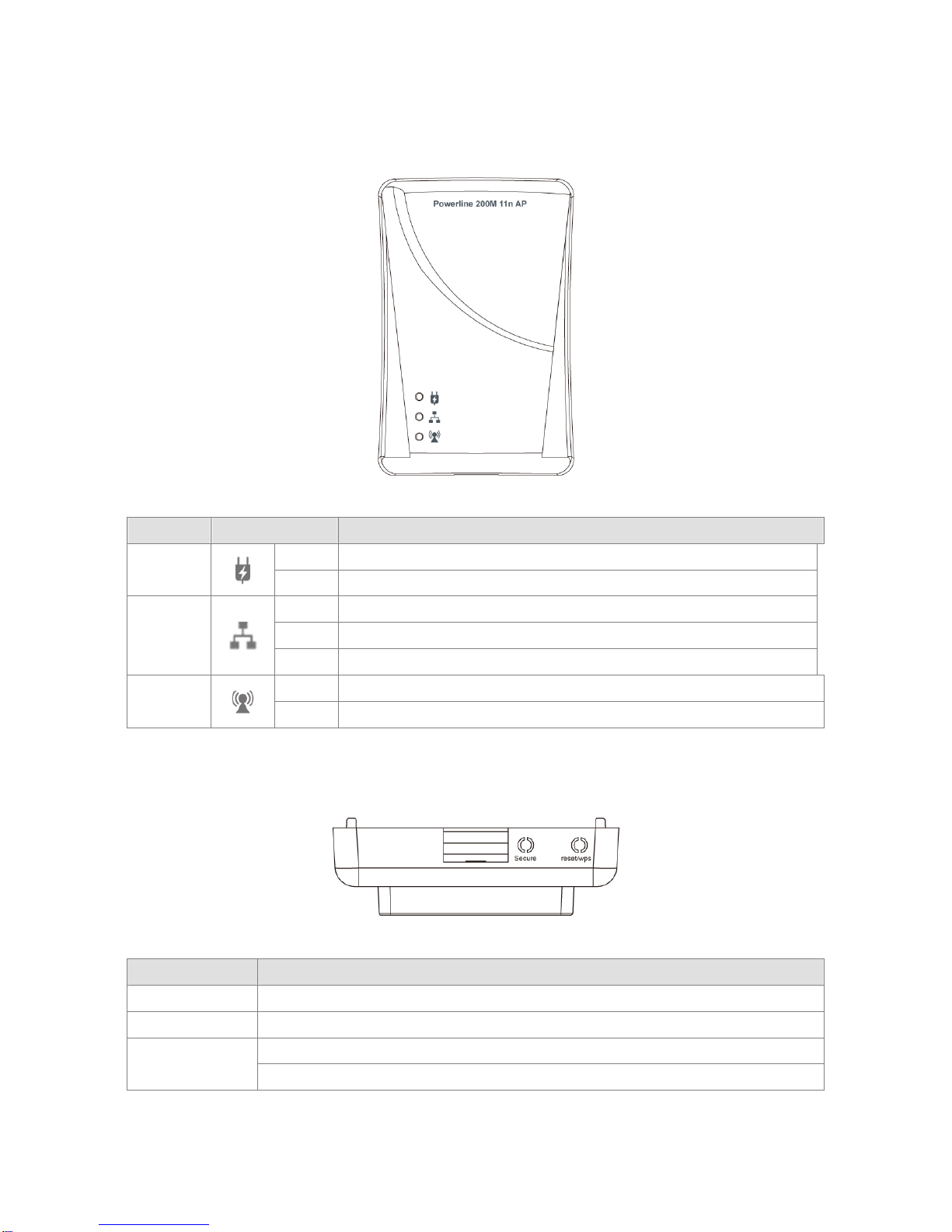 Powerline 200M 11n AP

Secure

reset/wps